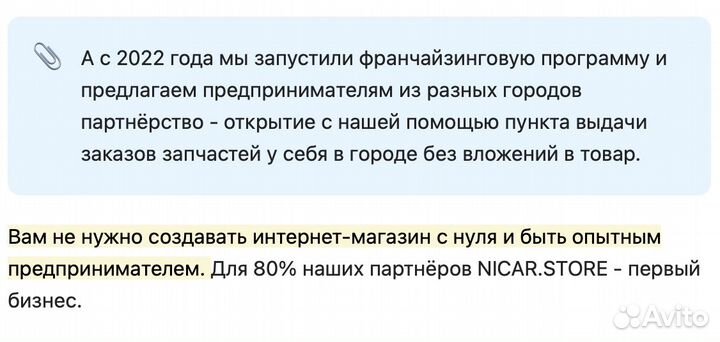 А с 2022 года мы запустили франчайзинговую программу и предлагаем предпринимателям из разных городов партнёрство - открытие с нашей помощью пункта выдачи заказов запчастей у себя в городе без вложений в товар.

Вам не нужно создавать интернет-магазин с нуля и быть опытным предпринимателем. Для 80% наших партнёров NICAR.STORE - первый бизнес.

Avito